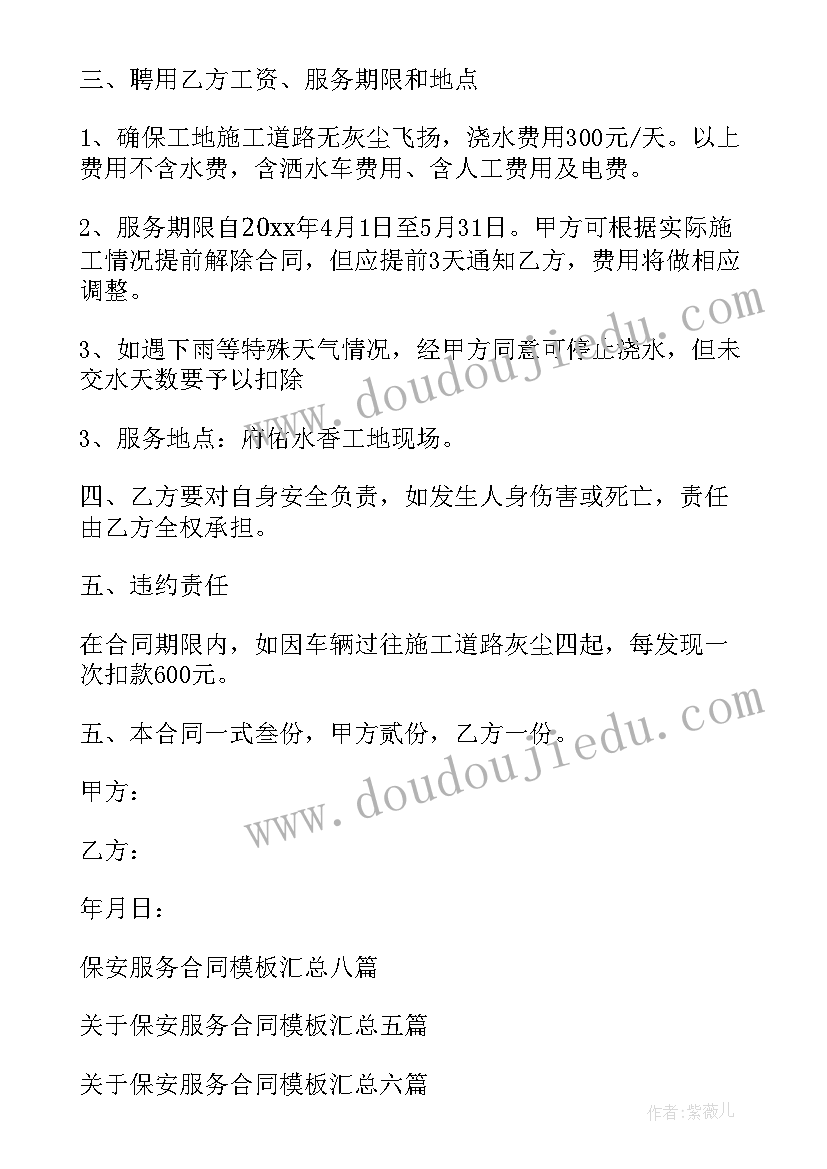 三、聘用乙方工资、服务期限和地点

1、确保工地施工道路无灰尘飞扬，浇水费用300元/天。以上费用不含水费，含洒水车费用、含人工费用及电费。

2、服务期限自20xx年4月1日至5月31日。甲方可根据实际施工情况提前解除合同，但应提前3天通知乙方，费用将做相应调整。

3、如遇下雨等特殊天气情况，经甲方同意可停止浇水，但未交水天数要予以扣除

3、服务地点：府佑水香工地现场。

四、乙方要对自身安全负责，如发生人身伤害或死亡，责任由乙方全权承担。

五、违约责任

在合同期限内，如因车辆过往施工道路灰尘四起，每发现一次扣款600元。

五、本合同一式叁份，甲方贰份，乙方一份。

甲方：

乙方：

年月日：

保安服务合同模板汇总八篇

关于保安服务合同模板汇总五篇

关于保安服务合同模板汇总六篇

www.doudoujiedu.com

www.doudoujiedu.com

作者：紫薇儿